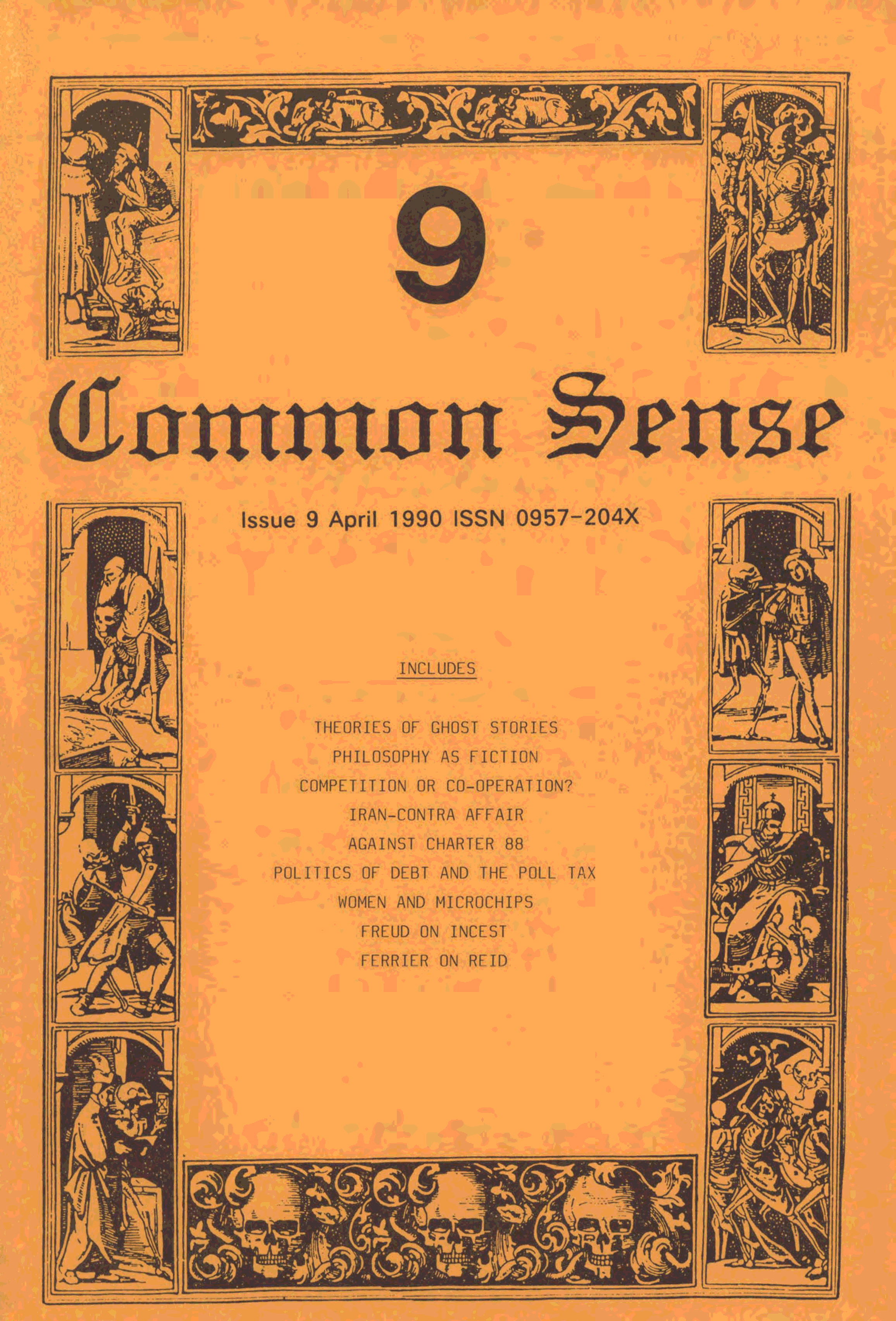 9

Common Sense

Issue 9 April 1990 ISSN 0957-204X

INCLUDES

THEORIES OF GHOST STORIES

PHILOSOPHY AS FICTION

COMPETITION OR CO-OPERATION?

IRAN-CONTRA AFFAIR

AGAINST CHARTER 88

POLITICS OF DEBT AND THE POLL TAX

WOMEN AND MICROCHIPS

FREUD ON INCEST

FERRIER ON REID